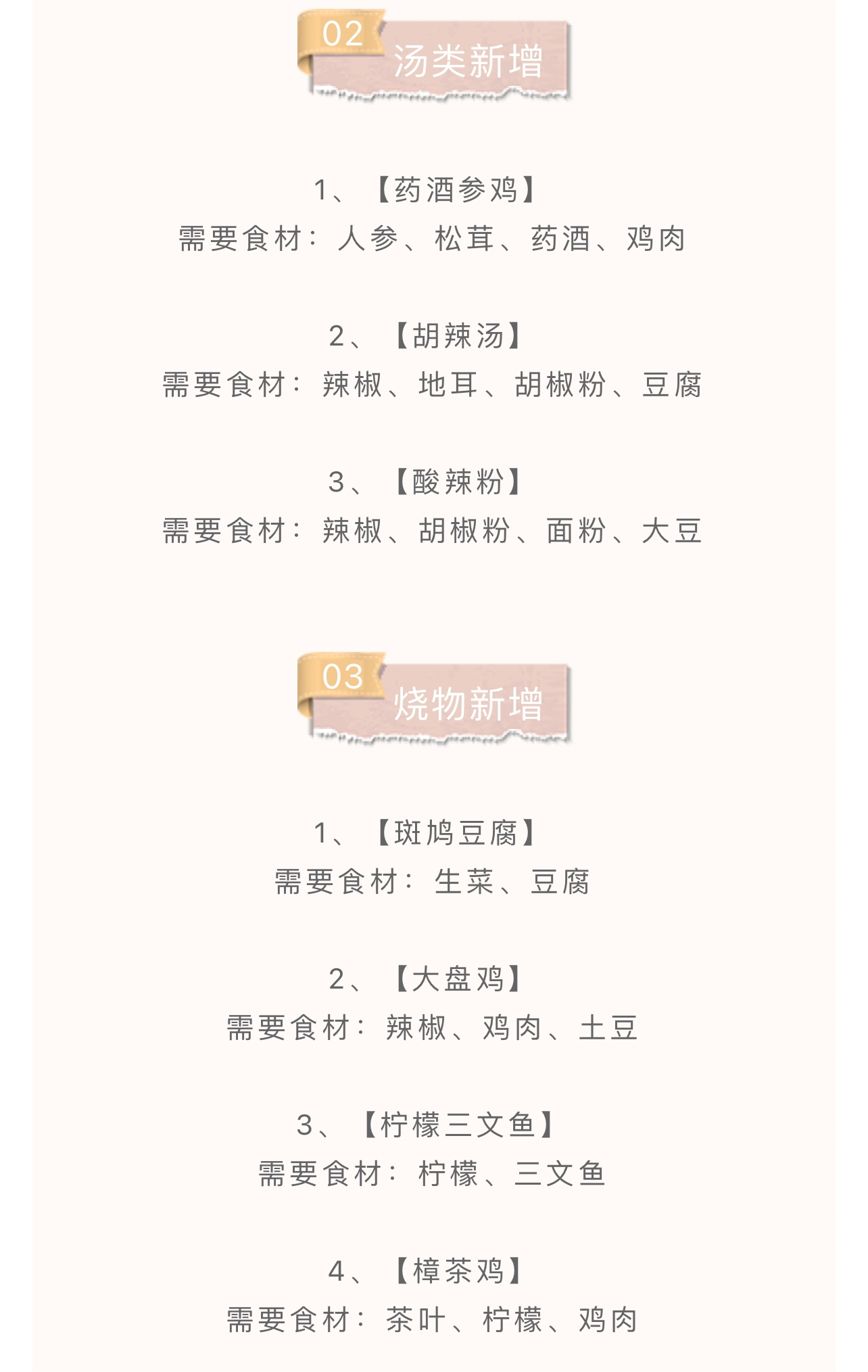 02
汤类新增

1、【药酒参鸡】
需要食材：人参、松茸、药酒、鸡肉

2、【胡辣汤】
需要食材：辣椒、地耳、胡椒粉、豆腐

3、【酸辣粉】
需要食材：辣椒、胡椒粉、面粉、大豆

03
烧物新增

1、【斑鸠豆腐】
需要食材：生菜、豆腐

2、【大盘鸡】
需要食材：辣椒、鸡肉、土豆

3、【柠檬三文鱼】
需要食材：柠檬、三文鱼

4、【樟茶鸡】
需要食材：茶叶、柠檬、鸡肉